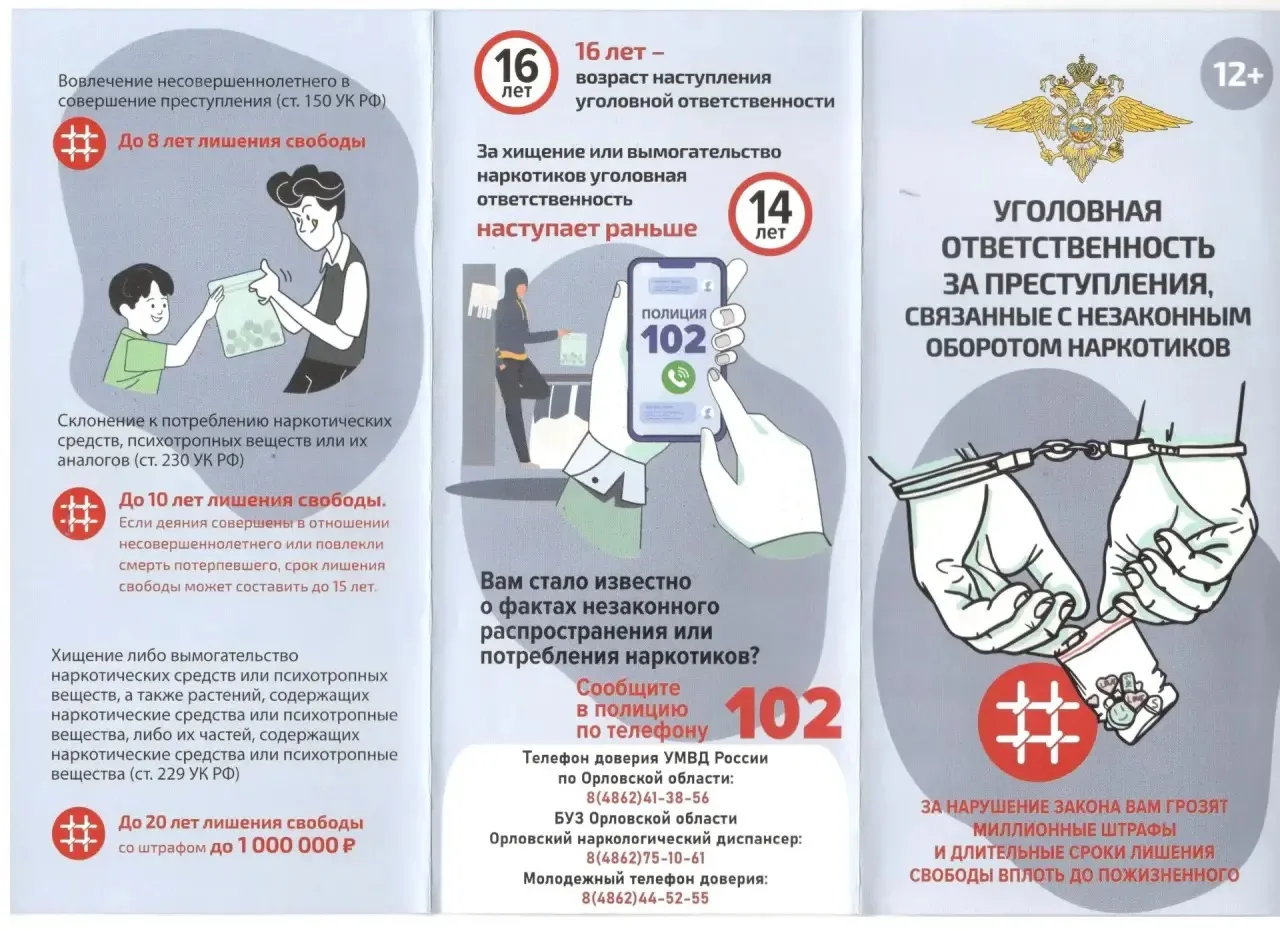 Вовлечение несовершеннолетнего в совершение преступления (ст. 150 УК РФ)

До 8 лет лишения свободы

Склонение к потреблению наркотических средств, психотропных веществ или их аналогов (ст. 230 УК РФ)

До 10 лет лишения свободы.
Если деяния совершены в отношении несовершеннолетнего или повлекли смерть потерпевшего, срок лишения свободы может составить до 15 лет.

Хищение либо вымогательство наркотических средств или психотропных веществ, а также растений, содержащих наркотические средства или психотропные вещества, либо их частей, содержащих наркотические средства или психотропные вещества (ст. 229 УК РФ)

До 20 лет лишения свободы
со штрафом до 1 000 000 ₽

16 лет

16 лет – возраст наступления уголовной ответственности

За хищение или вымогательство наркотиков уголовная ответственность наступает раньше

14 лет

ПОЛИЦИЯ
102

Вам стало известно о фактах незаконного распространения или потребления наркотиков?

Сообщите в полицию по телефону 102

Телефон доверия УМВД России по Орловской области:
8(4862)41-38-56
БУЗ Орловской области
Орловский наркологический диспансер:
8(4862)75-10-61
Молодежный телефон доверия:
8(4862)44-52-55

12+

УГОЛОВНАЯ ОТВЕТСТВЕННОСТЬ ЗА ПРЕСТУПЛЕНИЯ, СВЯЗАННЫЕ С НЕЗАКОННЫМ ОБОРОТОМ НАРКОТИКОВ

ЗА НАРУШЕНИЕ ЗАКОНА ВАМ ГРОЗЯТ МИЛЛИОННЫЕ ШТРАФЫ И ДЛИТЕЛЬНЫЕ СРОКИ ЛИШЕНИЯ СВОБОДЫ ВПЛОТЬ ДО ПОЖИЗНЕННОГО